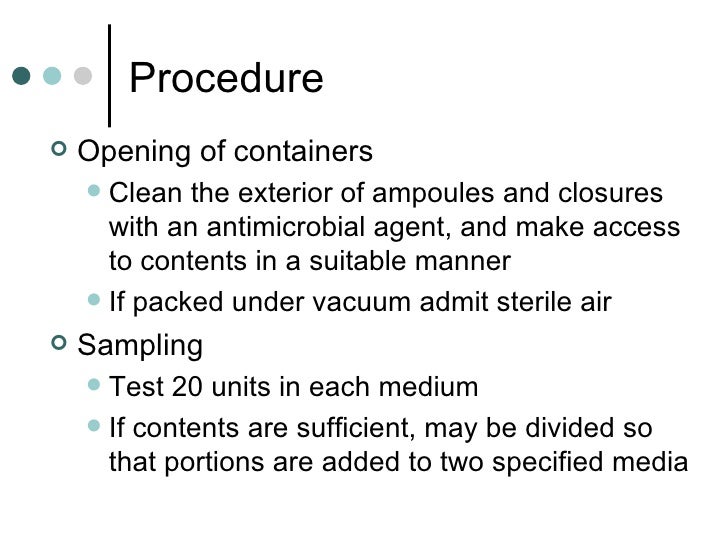 Procedure

Opening of containers

Clean the exterior of ampoules and closures with an antimicrobial agent, and make access to contents in a suitable manner

If packed under vacuum admit sterile air

Sampling

Test 20 units in each medium

If contents are sufficient, may be divided so that portions are added to two specified media